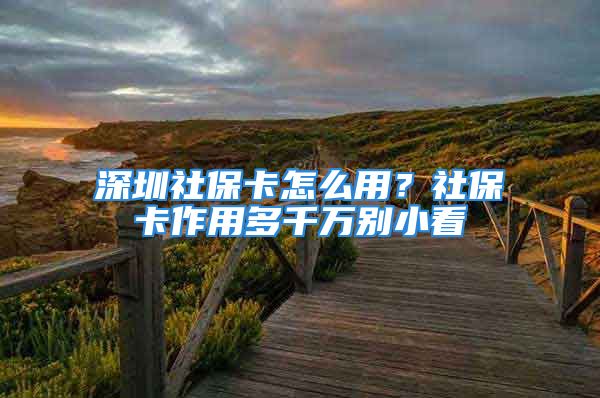 深圳社保卡怎么用？社保卡作用多千万别小看